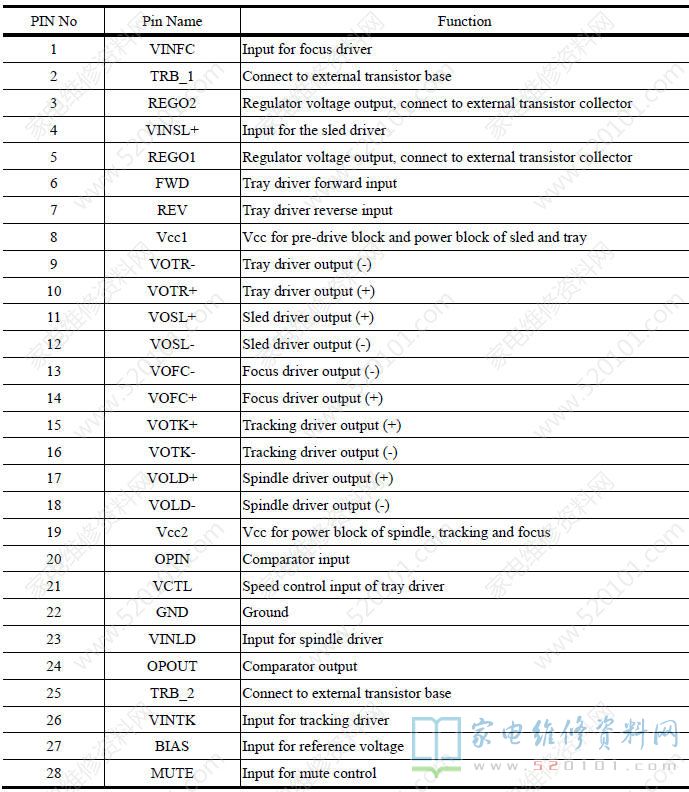 | PIN No | Pin Name | Function |
|---|---|---|
| 1 | VINFC | Input for focus driver |
| 2 | TRB_1 | Connect to external transistor base |
| 3 | REGO2 | Regulator voltage output, connect to external transistor collector |
| 4 | VINSL+ | Input for the sled driver |
| 5 | REGO1 | Regulator voltage output, connect to external transistor collector |
| 6 | FWD | Tray driver forward input |
| 7 | REV | Tray driver reverse input |
| 8 | Vcc1 | Vcc for pre-drive block and power block of sled and tray |
| 9 | VOTR- | Tray driver output (-) |
| 10 | VOTR+ | Tray driver output (+) |
| 11 | VOSL+ | Sled driver output (+) |
| 12 | VOSL- | Sled driver output (-) |
| 13 | VOFC- | Focus driver output (-) |
| 14 | VOFC+ | Focus driver output (+) |
| 15 | VOTK+ | Tracking driver output (+) |
| 16 | VOTK- | Tracking driver output (-) |
| 17 | VOLD+ | Spindle driver output (+) |
| 18 | VOLD- | Spindle driver output (-) |
| 19 | Vcc2 | Vcc for power block of spindle, tracking and focus |
| 20 | OPIN | Comparator input |
| 21 | VCTL | Speed control input of tray driver |
| 22 | GND | Ground |
| 23 | VINLD | Input for spindle driver |
| 24 | OPOUT | Comparator output |
| 25 | TRB_2 | Connect to external transistor base |
| 26 | VINTK | Input for tracking driver |
| 27 | BIAS | Input for reference voltage |
| 28 | MUTE | Input for mute control |

家电维修资料网
www.520101.com